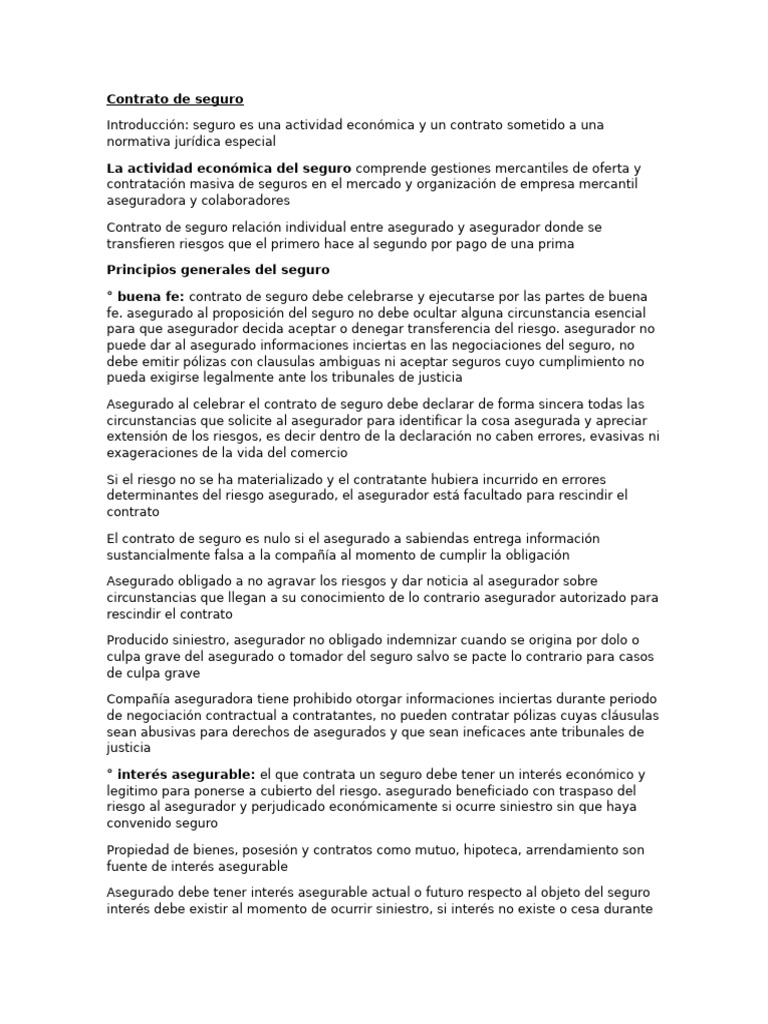 Contrato de seguro

Introducción: seguro es una actividad económica y un contrato sometido a una normativa jurídica especial

La actividad económica del seguro comprende gestiones mercantiles de oferta y contratación masiva de seguros en el mercado y organización de empresa mercantil aseguradora y colaboradores

Contrato de seguro relación individual entre asegurado y asegurador donde se transfieren riesgos que el primero hace al segundo por pago de una prima

Principios generales del seguro

° buena fe: contrato de seguro debe celebrarse y ejecutarse por las partes de buena fe. asegurado al proposición del seguro no debe ocultar alguna circunstancia esencial para que asegurador decida aceptar o denegar transferencia del riesgo. asegurador no puede dar al asegurado informaciones inciertas en las negociaciones del seguro, no debe emitir pólizas con clausulas ambiguas ni aceptar seguros cuyo cumplimiento no pueda exigirse legalmente ante los tribunales de justicia

Asegurado al celebrar el contrato de seguro debe declarar de forma sincera todas las circunstancias que solicite al asegurador para identificar la cosa asegurada y apreciar extensión de los riesgos, es decir dentro de la declaración no caben errores, evasivas ni exageraciones de la vida del comercio

Si el riesgo no se ha materializado y el contratante hubiera incurrido en errores determinantes del riesgo asegurado, el asegurador está facultado para rescindir el contrato

El contrato de seguro es nulo si el asegurado a sabiendas entrega información sustancialmente falsa a la compañía al momento de cumplir la obligación

Asegurado obligado a no agravar los riesgos y dar noticia al asegurador sobre circunstancias que llegan a su conocimiento de lo contrario asegurador autorizado para rescindir el contrato

Producido siniestro, asegurador no obligado indemnizar cuando se origina por dolo o culpa grave del asegurado o tomador del seguro salvo se pacte lo contrario para casos de culpa grave

Compañía aseguradora tiene prohibido otorgar informaciones inciertas durante periodo de negociación contractual a contratantes, no pueden contratar pólizas cuyas cláusulas sean abusivas para derechos de asegurados y que sean ineficaces ante tribunales de justicia

° interés asegurable: el que contrata un seguro debe tener un interés económico y legitimo para ponerse a cubierto del riesgo. asegurado beneficiado con traspaso del riesgo al asegurador y perjudicado económicamente si ocurre siniestro sin que haya convenido seguro

Propiedad de bienes, posesión y contratos como mutuo, hipoteca, arrendamiento son fuente de interés asegurable

Asegurado debe tener interés asegurable actual o futuro respecto al objeto del seguro interés debe existir al momento de ocurrir siniestro, si interés no existe o cesa durante